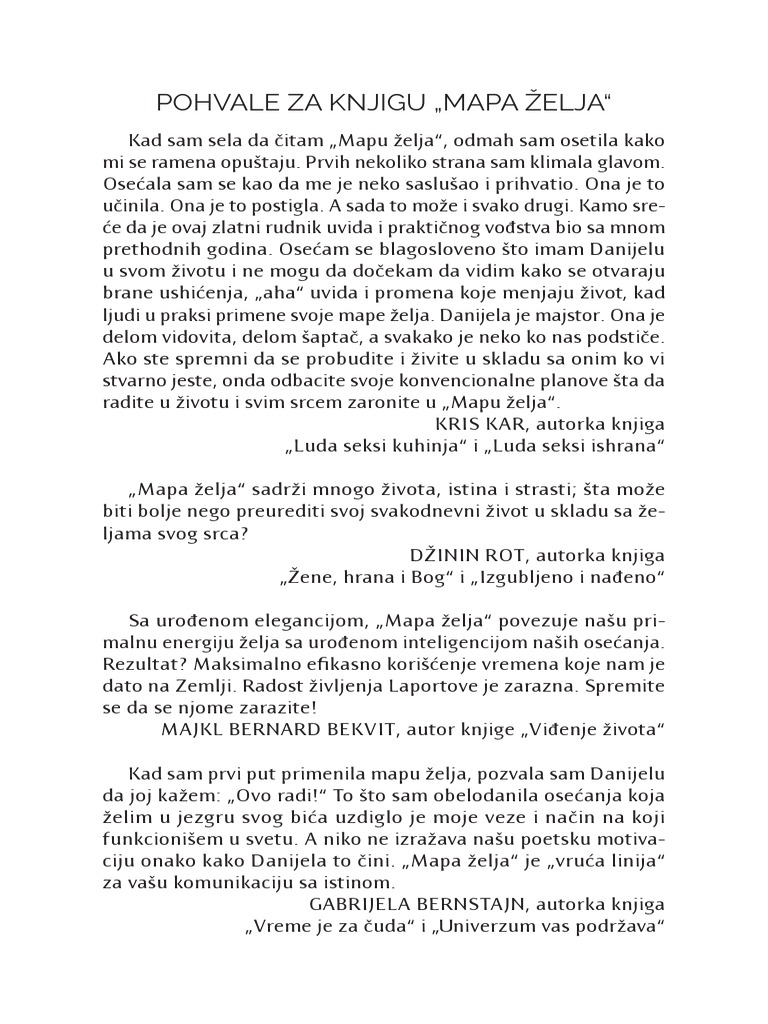 POHVALE ZA KNJIGU „MAPA ŽELJA“

Kad sam sela da čitam „Mapu želja“, odmah sam osetila kako mi se ramena opuštaju. Prvih nekoliko strana sam klimala glavom. Osećala sam se kao da me je neko saslušao i prihvatio. Ona je to učinila. Ona je to postigla. A sada to može i svako drugi. Kamo sreće da je ovaj zlatni rudnik uvida i praktičnog vođstva bio sa mnom prethodnih godina. Osećam se blagosloveno što imam Danijelu u svom životu i ne mogu da dočekam da vidim kako se otvaraju brane ushićenja, „aha“ uvida i promena koje menjaju život, kad ljudi u praksi primene svoje mape želja. Danijela je majstor. Ona je delom vidovita, delom šaptač, a svakako je neko ko nas podstiče. Ako ste spremni da se probudite i živite u skladu sa onim ko vi stvarno jeste, onda odbacite svoje konvencionalne planove šta da radite u životu i svim srcem zaronite u „Mapu želja“.

KRIS KAR, autorka knjiga „Luda seksi kuhinja“ i „Luda seksi ishrana“

„Mapa želja“ sadrži mnogo života, istina i strasti; šta može biti bolje nego preurediti svoj svakodnevni život u skladu sa željama svog srca?

DŽININ ROT, autorka knjiga „Žene, hrana i Bog“ i „Izgubljeno i nađeno“

Sa urođenom elegancijom, „Mapa želja“ povezuje našu primalnu energiju želja sa urođenom inteligencijom naših osećanja. Rezultat? Maksimalno efikasno korišćenje vremena koje nam je dato na Zemlji. Radost življenja Laportove je zarazna. Spremite se da se njome zarazite!

MAJKL BERNARD BEKVIT, autor knjige „Viđenje života“

Kad sam prvi put primenila mapu želja, pozvala sam Danijelu da joj kažem: „Ovo radi!“ To što sam obelodanila osećanja koja želim u jezgru svog bića uzdiglo je moje veze i način na koji funkcionišem u svetu. A niko ne izražava našu poetsku motivaciju onako kako Danijela to čini. „Mapa želja“ je „vruća linija“ za vašu komunikaciju sa istinom.

GABRIJELA BERNSTAJN, autorka knjiga „Vreme je za čuda“ i „Univerzum vas podržava“